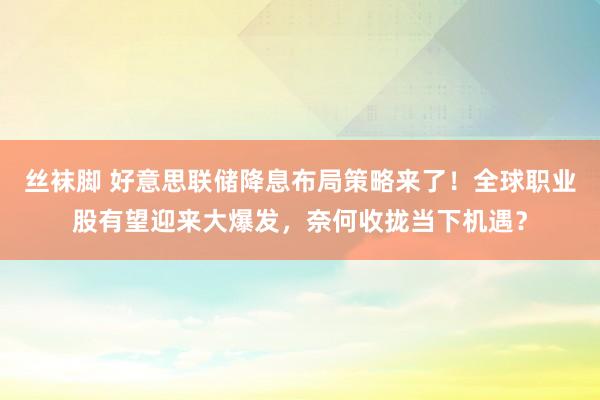 丝袜脚 好意思联储降息布局策略来了！全球职业股有望迎来大爆发，奈何收拢当下机遇？